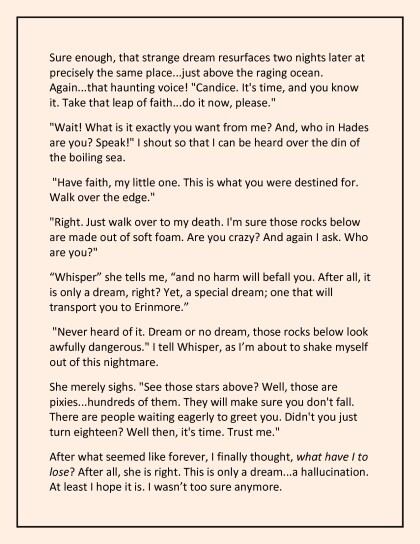 Sure enough, that strange dream resurfaces two nights later at precisely the same place...just above the raging ocean. Again...that haunting voice! "Candice. It's time, and you know it. Take that leap of faith...do it now, please."

"Wait! What is it exactly you want from me? And, who in Hades are you? Speak!" I shout so that I can be heard over the din of the boiling sea.

"Have faith, my little one. This is what you were destined for. Walk over the edge."

"Right. Just walk over to my death. I'm sure those rocks below are made out of soft foam. Are you crazy? And again I ask. Who are you?"

“Whisper” she tells me, “and no harm will befall you. After all, it is only a dream, right? Yet, a special dream; one that will transport you to Erinmore.”

"Never heard of it. Dream or no dream, those rocks below look awfully dangerous." I tell Whisper, as I’m about to shake myself out of this nightmare.

She merely sighs. "See those stars above? Well, those are pixies...hundreds of them. They will make sure you don't fall. There are people waiting eagerly to greet you. Didn't you just turn eighteen? Well then, it's time. Trust me."

After what seemed like forever, I finally thought, what have I to lose? After all, she is right. This is only a dream...a hallucination. At least I hope it is. I wasn’t too sure anymore.